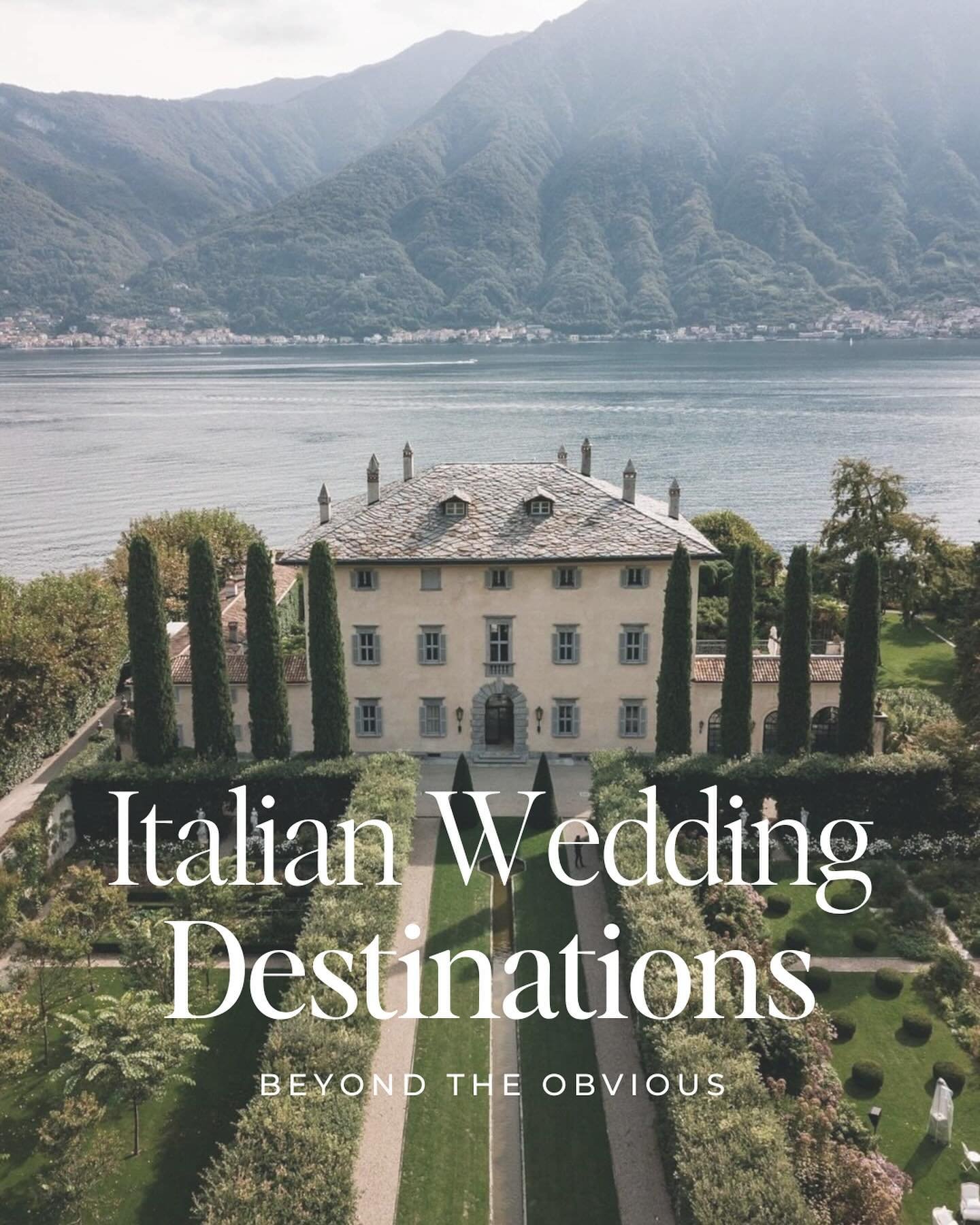 Italian Wedding Destinations

BEYOND THE OBVIOUS